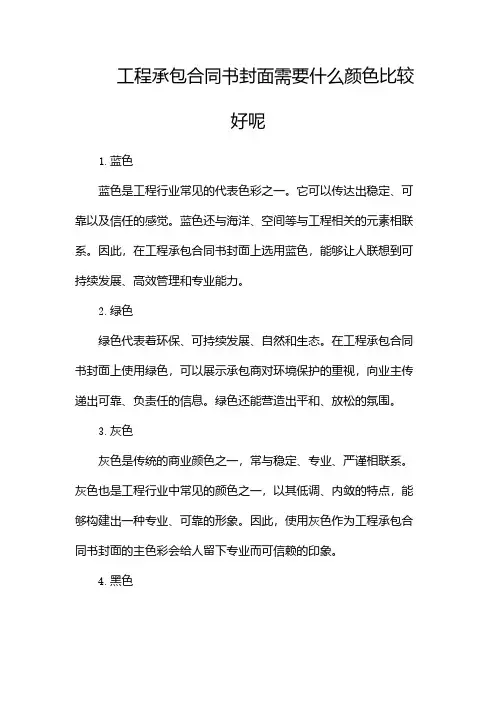 工程承包合同书封面需要什么颜色比较好呢

1. 蓝色

蓝色是工程行业常见的代表色彩之一。它可以传达出稳定、可靠以及信任的感觉。蓝色还与海洋、空间等与工程相关的元素相联系。因此，在工程承包合同书封面上选用蓝色，能够让人联想到可持续发展、高效管理和专业能力。

2. 绿色

绿色代表着环保、可持续发展、自然和生态。在工程承包合同书封面上使用绿色，可以展示承包商对环境保护的重视，向业主传递出可靠、负责任的信息。绿色还能营造出平和、放松的氛围。

3. 灰色

灰色是传统的商业颜色之一，常与稳定、专业、严谨相联系。灰色也是工程行业中常见的颜色之一，以其低调、内敛的特点，能够构建出一种专业、可靠的形象。因此，使用灰色作为工程承包合同书封面的主色彩会给人留下专业而可信赖的印象。

4. 黑色